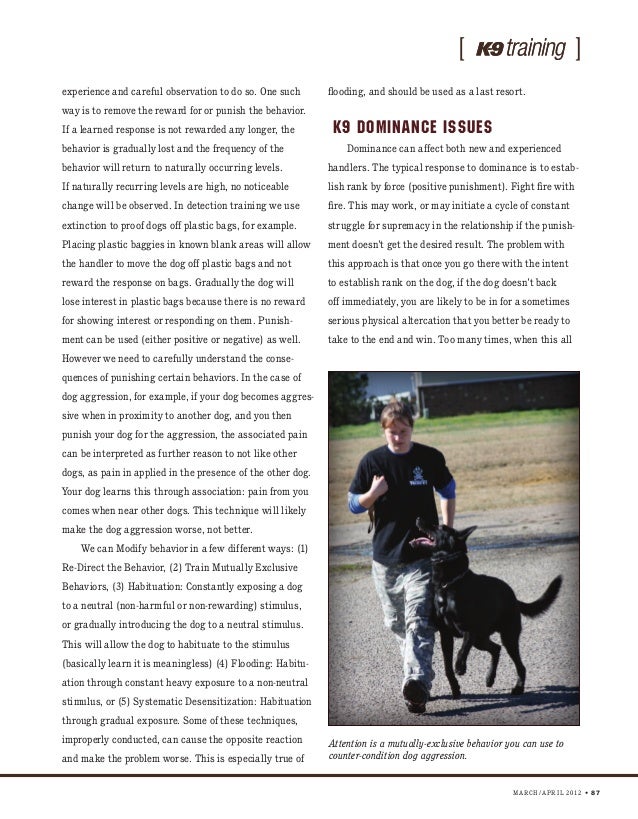 [ K9 training ]

experience and careful observation to do so. One such way is to remove the reward for or punish the behavior. If a learned response is not rewarded any longer, the behavior is gradually lost and the frequency of the behavior will return to naturally occurring levels. If naturally recurring levels are high, no noticeable change will be observed. In detection training we use extinction to proof dogs off plastic bags, for example. Placing plastic baggies in known blank areas will allow the handler to move the dog off plastic bags and not reward the response on bags. Gradually the dog will lose interest in plastic bags because there is no reward for showing interest or responding on them. Punishment can be used (either positive or negative) as well. However we need to carefully understand the consequences of punishing certain behaviors. In the case of dog aggression, for example, if your dog becomes aggressive when in proximity to another dog, and you then punish your dog for the aggression, the associated pain can be interpreted as further reason to not like other dogs, as pain in applied in the presence of the other dog. Your dog learns this through association: pain from you comes when near other dogs. This technique will likely make the dog aggression worse, not better.

We can Modify behavior in a few different ways: (1) Re-Direct the Behavior, (2) Train Mutually Exclusive Behaviors, (3) Habituation: Constantly exposing a dog to a neutral (non-harmful or non-rewarding) stimulus, or gradually introducing the dog to a neutral stimulus. This will allow the dog to habituate to the stimulus (basically learn it is meaningless) (4) Flooding: Habituation through constant heavy exposure to a non-neutral stimulus, or (5) Systematic Desensitization: Habituation through gradual exposure. Some of these techniques, improperly conducted, can cause the opposite reaction and make the problem worse. This is especially true of flooding, and should be used as a last resort.

K9 DOMINANCE ISSUES

Dominance can affect both new and experienced handlers. The typical response to dominance is to establish rank by force (positive punishment). Fight fire with fire. This may work, or may initiate a cycle of constant struggle for supremacy in the relationship if the punishment doesn't get the desired result. The problem with this approach is that once you go there with the intent to establish rank on the dog, if the dog doesn't back off immediately, you are likely to be in for a sometimes serious physical altercation that you better be ready to take to the end and win. Too many times, when this all

Attention is a mutually-exclusive behavior you can use to counter-condition dog aggression.

MARCH/APRIL 2012 • 87